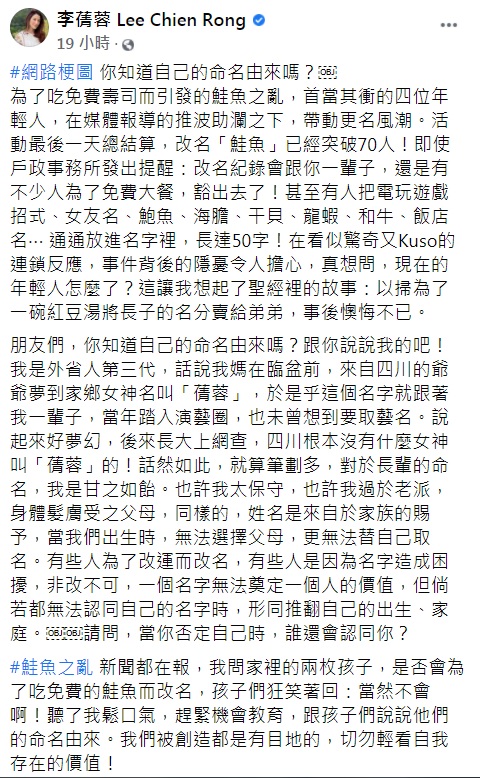 李蒨蓉 Lee Chien Rong
19 小時 ·

#網路梗圖 你知道自己的命名由來嗎？
為了吃免費壽司而引發的鮭魚之亂，首當其衝的四位年輕人，在媒體報導的推波助瀾之下，帶動更名風潮。活動最後一天總結算，改名「鮭魚」已經突破70人！即使戶政事務所發出提醒：改名紀錄會跟你一輩子，還是有不少人為了免費大餐，豁出去了！甚至有人把電玩遊戲招式、女友名、鮑魚、海膽、干貝、龍蝦、和牛、飯店名… 通通放進名字裡，長達50字！在看似驚奇又Kuso的連鎖反應，事件背後的隱憂令人擔心，真想問，現在的年輕人怎麼了？這讓我想起了聖經裡的故事：以掃為了一碗紅豆湯將長子的名分賣給弟弟，事後懊悔不已。

朋友們，你知道自己的命名由來嗎？跟你說說我的吧！我是外省人第三代，話說我媽在臨盆前，來自四川的爺爺夢到家鄉女神名叫「蒨蓉」，於是乎這個名字就跟著我一輩子，當年踏入演藝圈，也未曾想到要取藝名。說起來好夢幻，後來長大上網查，四川根本沒有什麼女神叫「蒨蓉」的！話然如此，就算筆劃多，對於長輩的命名，我是甘之如飴。也許我太保守，也許我過於老派，身體髮膚受之父母，同樣的，姓名是來自於家族的賜予，當我們出生時，無法選擇父母，更無法替自己取名。有些人為了改運而改名，有些人是因為名字造成困擾，非改不可，一個名字無法奠定一個人的價值，但倘若都無法認同自己的名字時，形同推翻自己的出生、家庭。請問，當你否定自己時，誰還會認同你？

#鮭魚之亂 新聞都在報，我問家裡的兩枚孩子，是否會為了吃免費的鮭魚而改名，孩子們狂笑著回：當然不會啊！聽了我鬆口氣，趕緊機會教育，跟孩子們說說他們的命名由來。我們被創造都是有目地的，切勿輕看自我存在的價值！